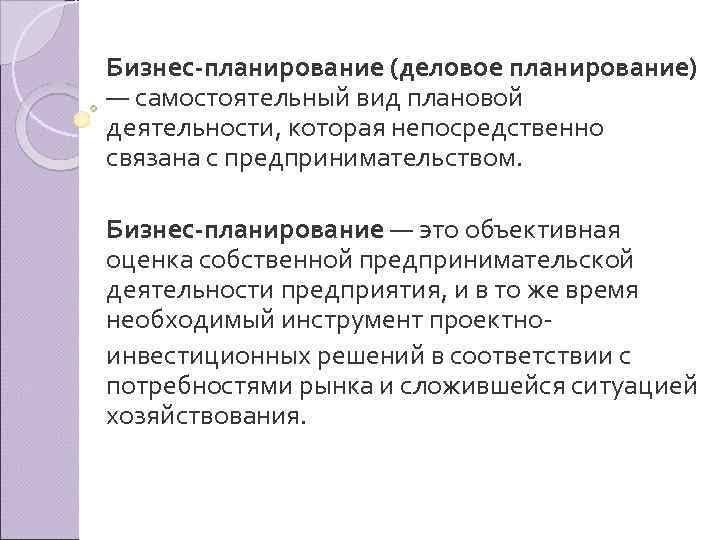 Бизнес-планирование (деловое планирование) — самостоятельный вид плановой деятельности, которая непосредственно связана с предпринимательством.

Бизнес-планирование — это объективная оценка собственной предпринимательской деятельности предприятия, и в то же время необходимый инструмент проектно-инвестиционных решений в соответствии с потребностями рынка и сложившейся ситуацией хозяйствования.